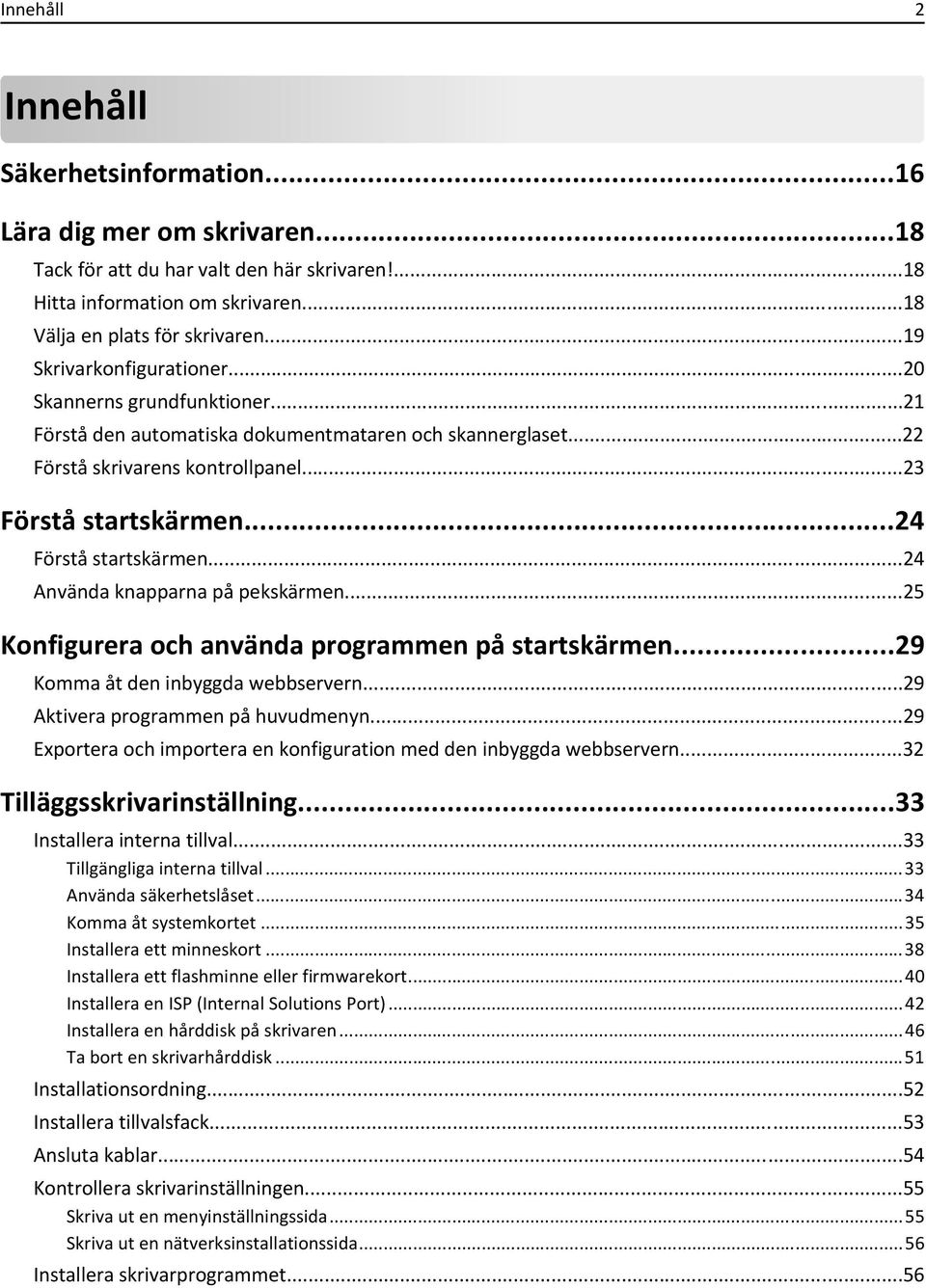 Innehåll 2

Innehåll

Säkerhetsinformation...16

Lära dig mer om skrivaren...18

Tack för att du har valt den här skrivaren!...18
Hitta information om skrivaren...18
Välja en plats för skrivaren...19
Skrivarkonfigurationer...20
Skannerns grundfunktioner...21
Förstå den automatiska dokumentmataren och skannerglaset...22
Förstå skrivarens kontrollpanel...23

Förstå startskärmen...24

Förstå startskärmen...24
Använda knapparna på pekskärmen...25

Konfigurera och använda programmen på startskärmen...29

Komma åt den inbyggda webbservern...29
Aktivera programmen på huvudmenyn...29
Exportera och importera en konfiguration med den inbyggda webbservern...32

Tilläggsskrivarinställning...33

Installera interna tillval...33
Tillgängliga interna tillval...33
Använda säkerhetslåset...34
Komma åt systemkortet...35
Installera ett minneskort...38
Installera ett flashminne eller firmwarekort...40
Installera en ISP (Internal Solutions Port)...42
Installera en hårddisk på skrivaren...46
Ta bort en skrivarhårddisk...51
Installationsordning...52
Installera tillvalsfack...53
Ansluta kablar...54
Kontrollera skrivarinställningen...55
Skriva ut en menyinställningssida...55
Skriva ut en nätverksinstallationssida...56
Installera skrivarprogrammet...56